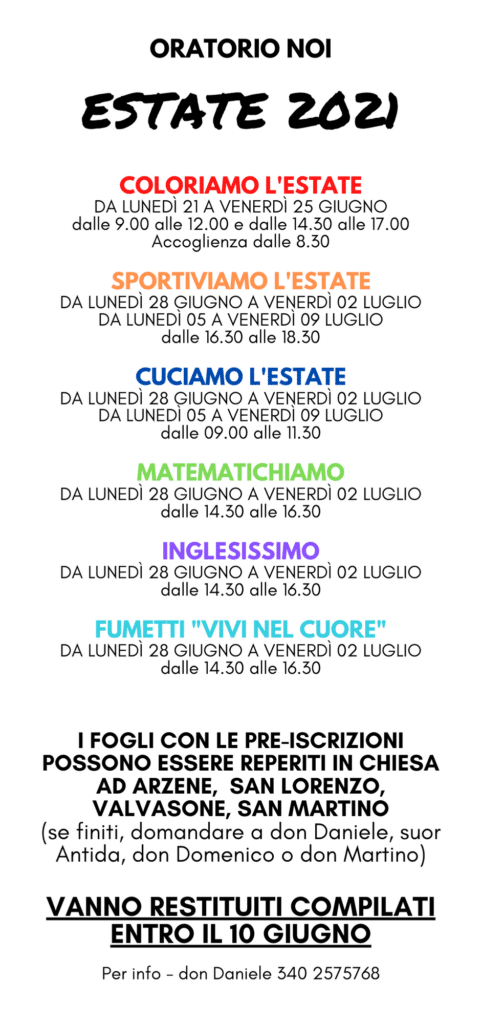 ORATORIO NOI

ESTATE 2021

COLORIAMO L'ESTATE
DA LUNEDÌ 21 A VENERDÌ 25 GIUGNO
dalle 9.00 alle 12.00 e dalle 14.30 alle 17.00
Accoglienza dalle 8.30

SPORTIVIAMO L'ESTATE
DA LUNEDÌ 28 GIUGNO A VENERDÌ 02 LUGLIO
DA LUNEDÌ 05 A VENERDÌ 09 LUGLIO
dalle 16.30 alle 18.30

CUCIAMO L'ESTATE
DA LUNEDÌ 28 GIUGNO A VENERDÌ 02 LUGLIO
DA LUNEDÌ 05 A VENERDÌ 09 LUGLIO
dalle 09.00 alle 11.30

MATEMATICHIAMO
DA LUNEDÌ 28 GIUGNO A VENERDÌ 02 LUGLIO
dalle 14.30 alle 16.30

INGLESISSIMO
DA LUNEDÌ 28 GIUGNO A VENERDÌ 02 LUGLIO
dalle 14.30 alle 16.30

FUMETTI "VIVI NEL CUORE"
DA LUNEDÌ 28 GIUGNO A VENERDÌ 02 LUGLIO
dalle 14.30 alle 16.30

I FOGLI CON LE PRE-ISCRIZIONI POSSONO ESSERE REPERITI IN CHIESA AD ARZENE, SAN LORENZO, VALVASONE, SAN MARTINO
(se finiti, domandare a don Daniele, suor Antida, don Domenico o don Martino)

VANNO RESTITUITI COMPILATI ENTRO IL 10 GIUGNO

Per info - don Daniele 340 2575768